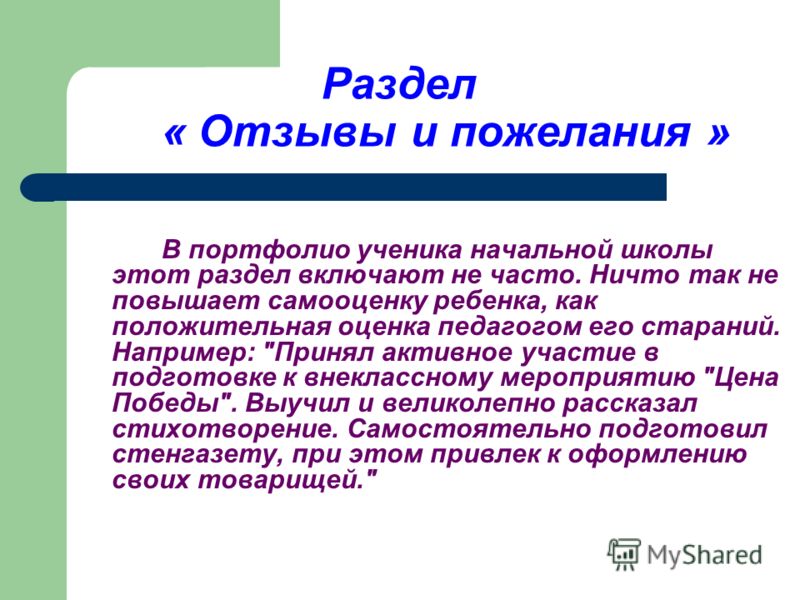 Раздел
« Отзывы и пожелания »

В портфолио ученика начальной школы этот раздел включают не часто. Ничто так не повышает самооценку ребенка, как положительная оценка педагогом его стараний. Например: "Принял активное участие в подготовке к внеклассному мероприятию "Цена Победы". Выучил и великолепно рассказал стихотворение. Самостоятельно подготовил стенгазету, при этом привлек к оформлению своих товарищей."

MyShared